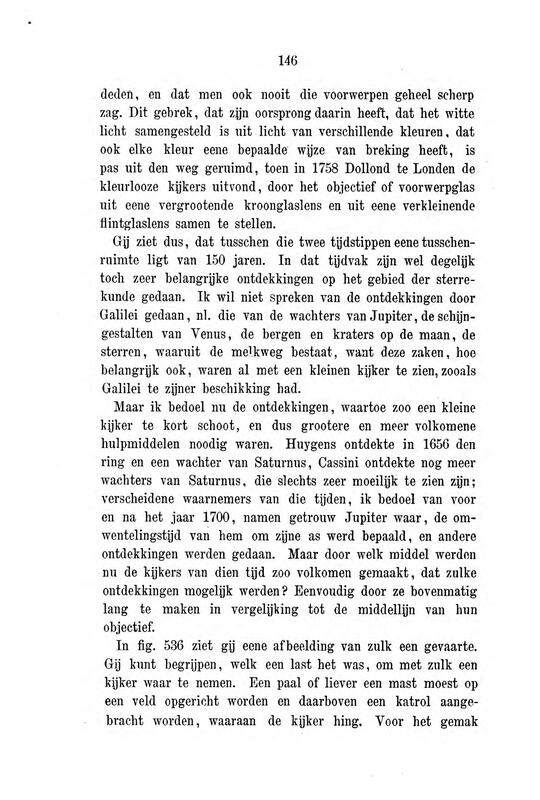 146

deden, en dat men ook nooit die voorwerpen geheel scherp zag. Dit gebrek, dat zijn oorsprong daarin heeft, dat het witte licht samengesteld is uit licht van verschillende kleuren, dat ook elke kleur eene bepaalde wijze van breking heeft, is pas uit den weg geruimd, toen in 1758 Dollond te Londen de kleurlooze kijkers uitvond, door het objectief of voorwerpglas uit eene vergrootende kroonglaslens en uit eene verkleinende flintglaslens samen te stellen.

Gij ziet dus, dat tusschen die twee tijdstippen eene tusschenruimte ligt van 150 jaren. In dat tijdvak zijn wel degelijk toch zeer belangrijke ontdekkingen op het gebied der sterrekunde gedaan. Ik wil niet spreken van de ontdekkingen door Galilei gedaan, nl. die van de wachters van Jupiter, de schijngestalten van Venus, de bergen en kraters op de maan, de sterren, waaruit de melkweg bestaat, want deze zaken, hoe belangrijk ook, waren al met een kleinen kijker te zien, zooals Galilei te zijner beschikking had.

Maar ik bedoel nu de ontdekkingen, waartoe zoo een kleine kijker te kort schoot, en dus grootere en meer volkomene hulpmiddelen noodig waren. Huygens ontdekte in 1656 den ring en een wachter van Saturnus, Cassini ontdekte nog meer wachters van Saturnus, die slechts zeer moeilijk te zien zijn; verscheidene waarnemers van die tijden, ik bedoel van voor en na het jaar 1700, namen getrouw Jupiter waar, de omwentelingstijd van hem om zijne as werd bepaald, en andere ontdekkingen werden gedaan. Maar door welk middel werden nu de kijkers van dien tijd zoo volkomen gemaakt, dat zulke ontdekkingen mogelijk werden? Eenvoudig door ze bovenmatig lang te maken in vergelijking tot de middellijn van hun objectief.

In fig. 536 ziet gij eene afbeelding van zulk een gevaarte. Gij kunt begrijpen, welk een last het was, om met zulk een kijker waar te nemen. Een paal of liever een mast moest op een veld opgericht worden en daarboven een katrol aangebracht worden, waaraan de kijker hing. Voor het gemak